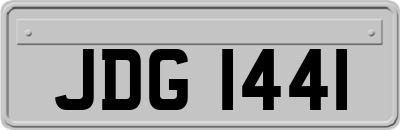 JDG 1441